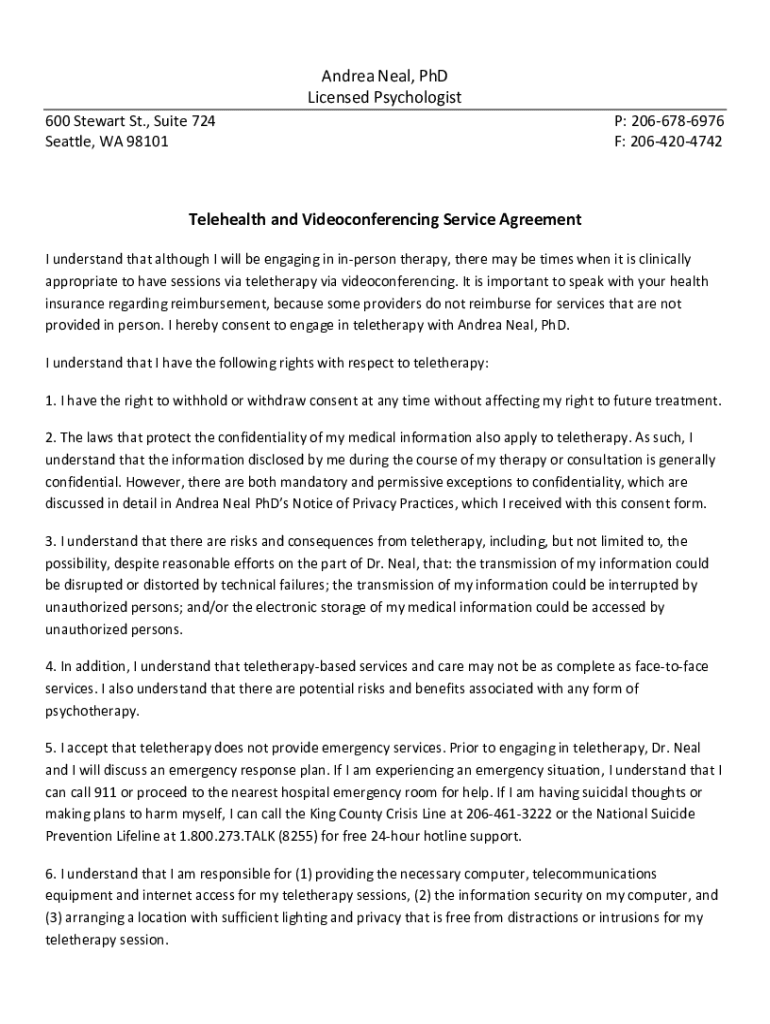 Andrea Neal, PhD
Licensed Psychologist

600 Stewart St., Suite 724
Seattle, WA 98101

P: 206-678-6976
F: 206-420-4742

Telehealth and Videoconferencing Service Agreement

I understand that although I will be engaging in in-person therapy, there may be times when it is clinically appropriate to have sessions via teletherapy via videoconferencing. It is important to speak with your health insurance regarding reimbursement, because some providers do not reimburse for services that are not provided in person. I hereby consent to engage in teletherapy with Andrea Neal, PhD.

I understand that I have the following rights with respect to teletherapy:

1. I have the right to withhold or withdraw consent at any time without affecting my right to future treatment.

2. The laws that protect the confidentiality of my medical information also apply to teletherapy. As such, I understand that the information disclosed by me during the course of my therapy or consultation is generally confidential. However, there are both mandatory and permissive exceptions to confidentiality, which are discussed in detail in Andrea Neal PhD's Notice of Privacy Practices, which I received with this consent form.

3. I understand that there are risks and consequences from teletherapy, including, but not limited to, the possibility, despite reasonable efforts on the part of Dr. Neal, that: the transmission of my information could be disrupted or distorted by technical failures; the transmission of my information could be interrupted by unauthorized persons; and/or the electronic storage of my medical information could be accessed by unauthorized persons.

4. In addition, I understand that teletherapy-based services and care may not be as complete as face-to-face services. I also understand that there are potential risks and benefits associated with any form of psychotherapy.

5. I accept that teletherapy does not provide emergency services. Prior to engaging in teletherapy, Dr. Neal and I will discuss an emergency response plan. If I am experiencing an emergency situation, I understand that I can call 911 or proceed to the nearest hospital emergency room for help. If I am having suicidal thoughts or making plans to harm myself, I can call the King County Crisis Line at 206-461-3222 or the National Suicide Prevention Lifeline at 1.800.273.TALK (8255) for free 24-hour hotline support.

6. I understand that I am responsible for (1) providing the necessary computer, telecommunications equipment and internet access for my teletherapy sessions, (2) the information security on my computer, and (3) arranging a location with sufficient lighting and privacy that is free from distractions or intrusions for my teletherapy session.